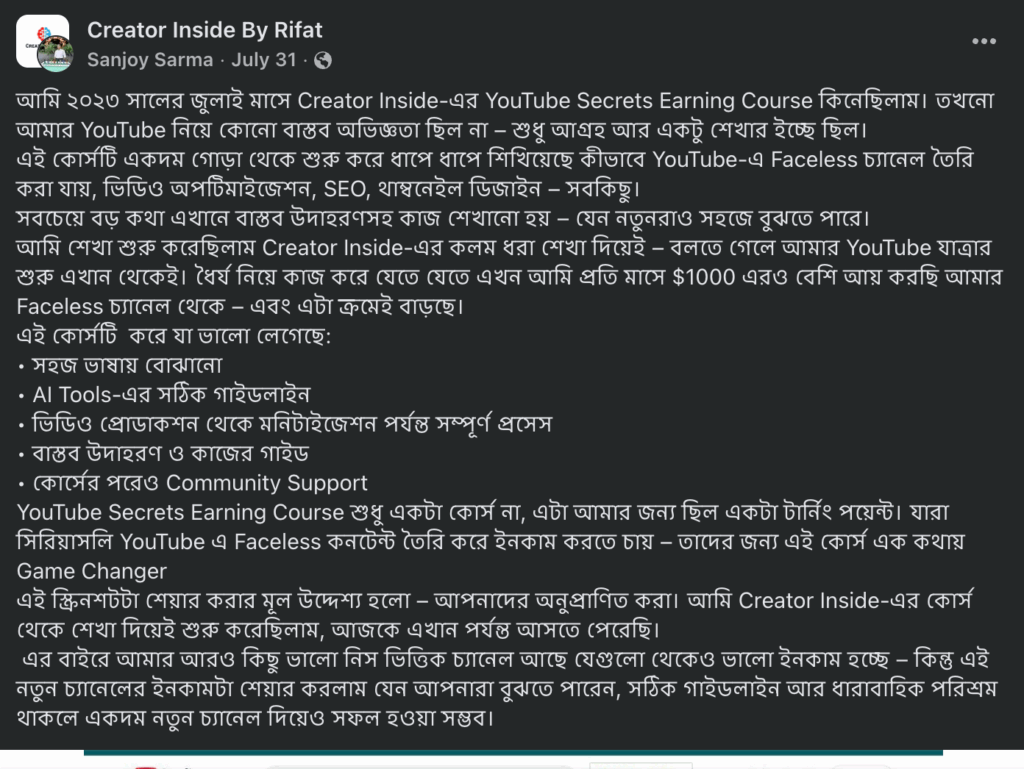 Creator Inside By Rifat
Sanjoy Sarma · July 31 ·

আমি ২০২৩ সালের জুলাই মাসে Creator Inside-এর YouTube Secrets Earning Course কিনেছিলাম। তখনো আমার YouTube নিয়ে কোনো বাস্তব অভিজ্ঞতা ছিল না – শুধু আগ্রহ আর একটু শেখার ইচ্ছে ছিল।
এই কোর্সটি একদম গোড়া থেকে শুরু করে ধাপে ধাপে শিখিয়েছে কীভাবে YouTube-এ Faceless চ্যানেল তৈরি করা যায়, ভিডিও অপটিমাইজেশন, SEO, থাম্বনেইল ডিজাইন – সবকিছু।
সবচেয়ে বড় কথা এখানে বাস্তব উদাহরণসহ কাজ শেখানো হয় – যেন নতুনরাও সহজে বুঝতে পারে।
আমি শেখা শুরু করেছিলাম Creator Inside-এর কলম ধরা শেখা দিয়েই – বলতে গেলে আমার YouTube যাত্রার শুরু এখান থেকেই। ধৈর্য নিয়ে কাজ করে যেতে যেতে এখন আমি প্রতি মাসে $1000 এরও বেশি আয় করছি আমার Faceless চ্যানেল থেকে – এবং এটা ক্রমেই বাড়ছে।
এই কোর্সটি করে যা ভালো লেগেছে:
• সহজ ভাষায় বোঝানো
• AI Tools-এর সঠিক গাইডলাইন
• ভিডিও প্রোডাকশন থেকে মনিটাইজেশন পর্যন্ত সম্পূর্ণ প্রসেস
• বাস্তব উদাহরণ ও কাজের গাইড
• কোর্সের পরেও Community Support
YouTube Secrets Earning Course শুধু একটা কোর্স না, এটা আমার জন্য ছিল একটা টার্নিং পয়েন্ট। যারা সিরিয়াসলি YouTube এ Faceless কনটেন্ট তৈরি করে ইনকাম করতে চায় – তাদের জন্য এই কোর্স এক কথায় Game Changer
এই স্ক্রিনশটটা শেয়ার করার মূল উদ্দেশ্য হলো – আপনাদের অনুপ্রাণিত করা। আমি Creator Inside-এর কোর্স থেকে শেখা দিয়েই শুরু করেছিলাম, আজকে এখান পর্যন্ত আসতে পেরেছি।
এর বাইরে আমার আরও কিছু ভালো নিস ভিত্তিক চ্যানেল আছে যেগুলো থেকেও ভালো ইনকাম হচ্ছে – কিন্তু এই নতুন চ্যানেলের ইনকামটা শেয়ার করলাম যেন আপনারা বুঝতে পারেন, সঠিক গাইডলাইন আর ধারাবাহিক পরিশ্রম থাকলে একদম নতুন চ্যানেল দিয়েও সফল হওয়া সম্ভব।